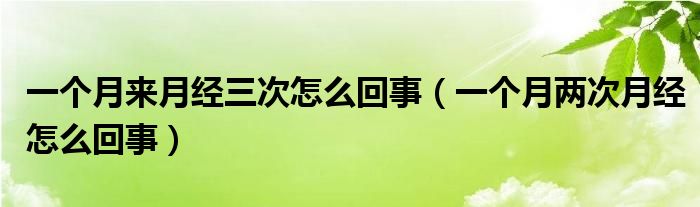 一个月来月经三次怎么回事（一个月两次月经怎么回事）